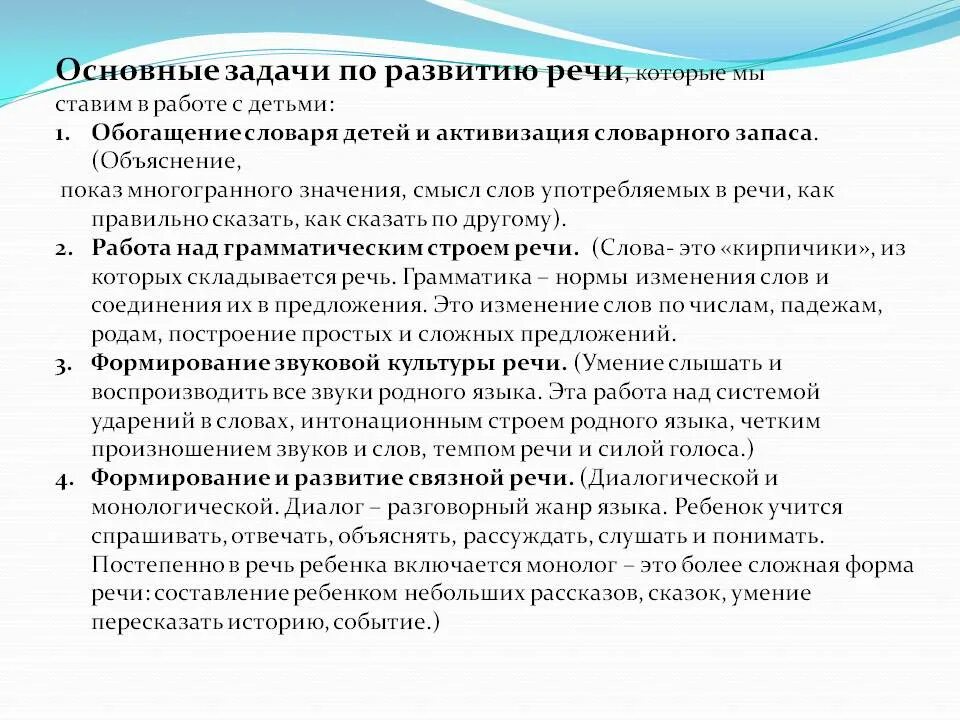 Основные задачи по развитию речи, которые мы ставим в работе с детьми:

1. Обогащение словаря детей и активизация словарного запаса. (Объяснение,
показ многогранного значения, смысл слов употребляемых в речи, как правильно сказать, как сказать по другому).
2. Работа над грамматическим строем речи. (Слова- это «кирпичики», из которых складывается речь. Грамматика – нормы изменения слов и соединения их в предложения. Это изменение слов по числам, падежам, родам, построение простых и сложных предложений.
3. Формирование звуковой культуры речи. (Умение слышать и воспроизводить все звуки родного языка. Эта работа над системой ударений в словах, интонационным строем родного языка, четким произношением звуков и слов, темпом речи и силой голоса.)
4. Формирование и развитие связной речи. (Диалогической и монологической. Диалог – разговорный жанр языка. Ребенок учится спрашивать, отвечать, объяснять, рассуждать, слушать и понимать. Постепенно в речь ребенка включается монолог – это более сложная форма речи: составление ребенком небольших рассказов, сказок, умение пересказать историю, событие.)